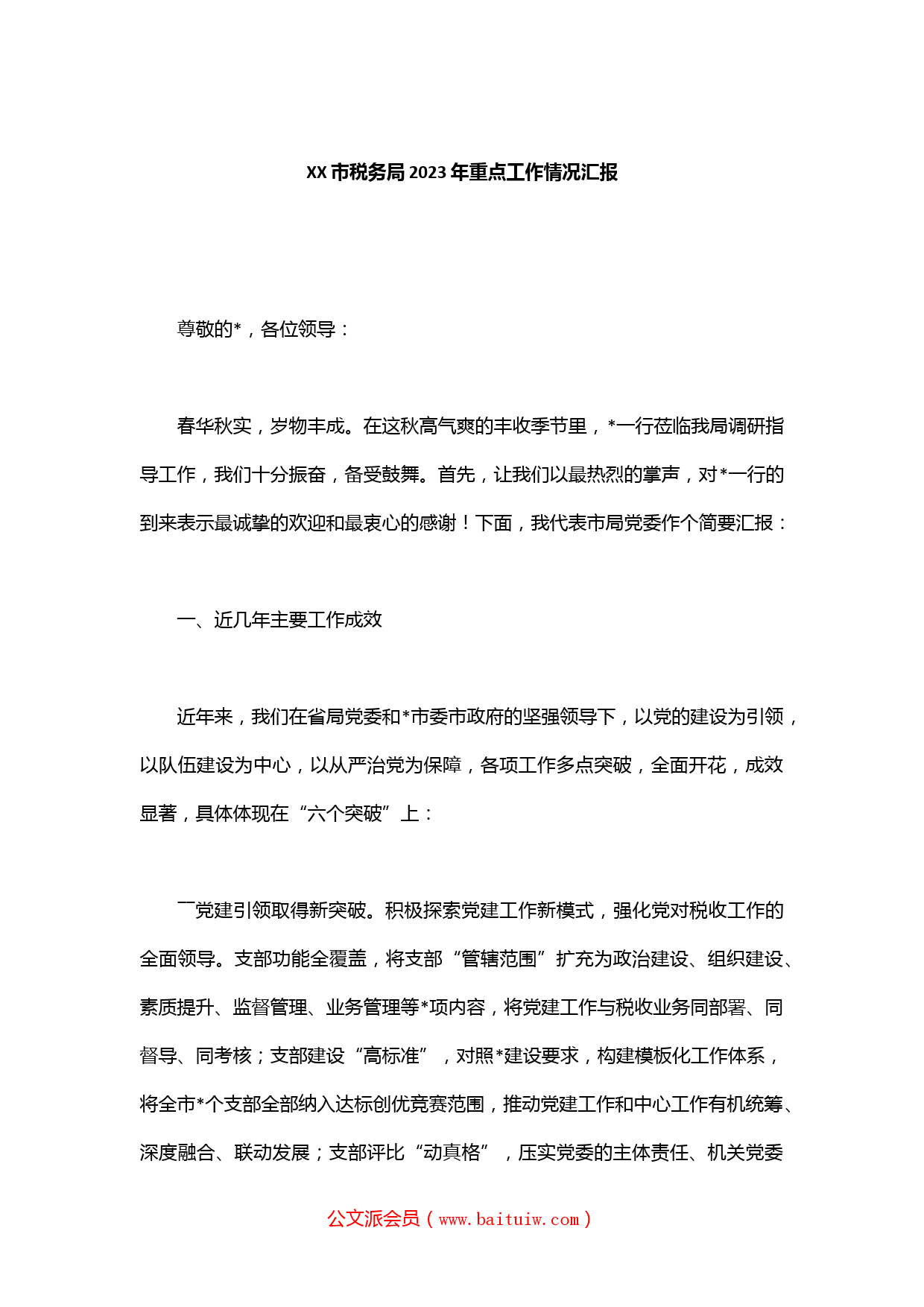 XX市税务局2023年重点工作情况汇报

尊敬的*，各位领导：

春华秋实，岁物丰成。在这秋高气爽的丰收季节里，*一行莅临我局调研指导工作，我们十分振奋，备受鼓舞。首先，让我们以最热烈的掌声，对*一行的到来表示最诚挚的欢迎和最衷心的感谢！下面，我代表市局党委作个简要汇报：

一、近几年主要工作成效

近年来，我们在省局党委和*市委市政府的坚强领导下，以党的建设为引领，以队伍建设为中心，以从严治党为保障，各项工作多点突破，全面开花，成效显著，具体体现在“六个突破”上：

一党建引领取得新突破。积极探索党建工作新模式，强化党对税收工作的全面领导。支部功能全覆盖，将支部“管辖范围”扩充为政治建设、组织建设、素质提升、监督管理、业务管理等*项内容，将党建工作与税收业务同部署、同督导、同考核；支部建设“高标准”，对照*建设要求，构建模板化工作体系，将全市*个支部全部纳入达标创优竞赛范围，推动党建工作和中心工作有机统筹、深度融合、联动发展；支部评比“动真格”，压实党委的主体责任、机关党委

公文派会员（www.baituiw.com）